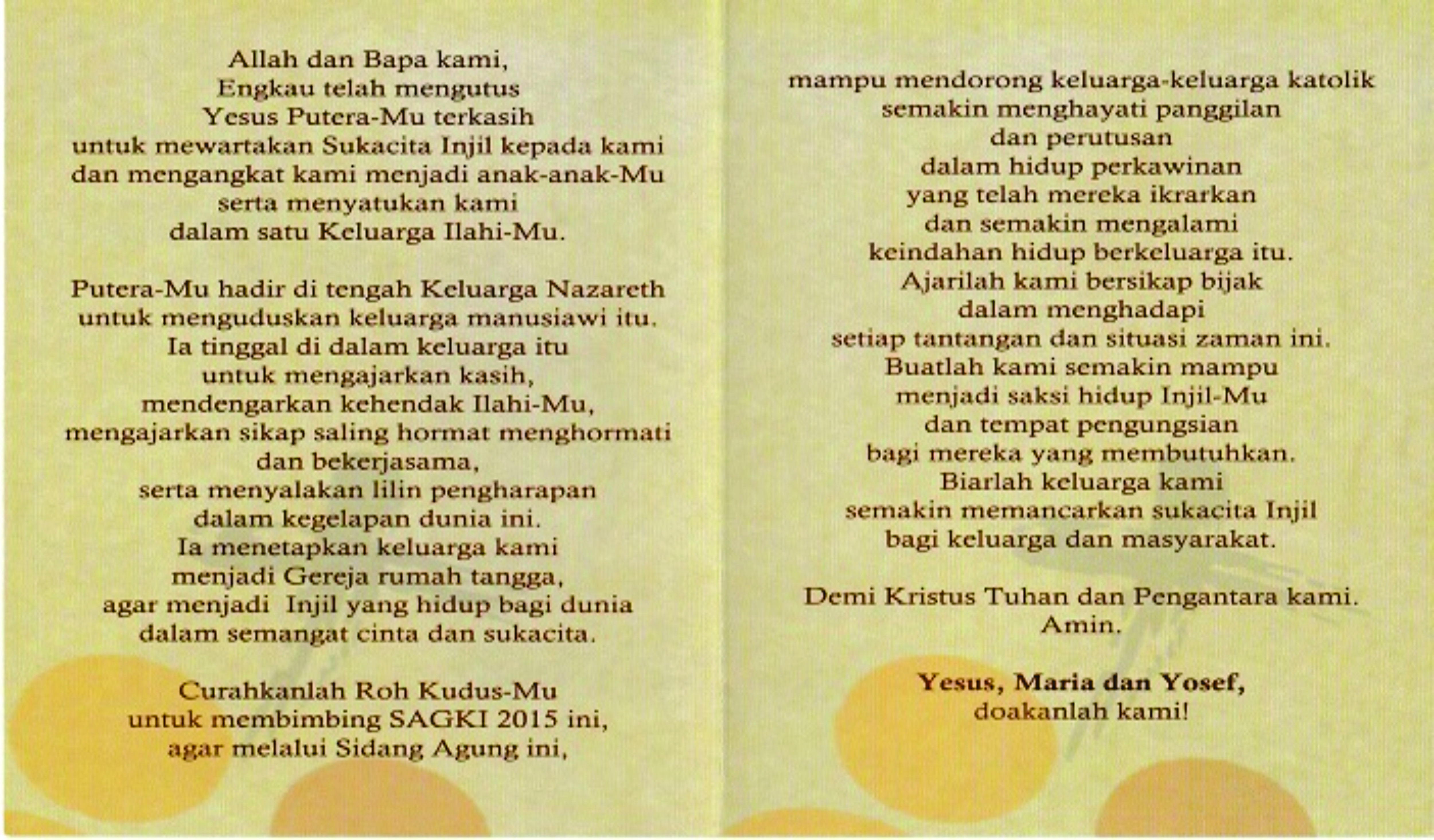 Allah dan Bapa kami,
Engkau telah mengutus
Yesus Putera-Mu terkasih
untuk mewartakan Sukacita Injil kepada kami
dan mengangkat kami menjadi anak-anak-Mu
serta menyatukan kami
dalam satu Keluarga Ilahi-Mu.

Putera-Mu hadir di tengah Keluarga Nazareth
untuk menguduskan keluarga manusiawi itu.
Ia tinggal di dalam keluarga itu
untuk mengajarkan kasih,
mendengarkan kehendak Ilahi-Mu,
mengajarkan sikap saling hormat menghormati
dan bekerjasama,
serta menyalakan lilin pengharapan
dalam kegelapan dunia ini.
Ia menetapkan keluarga kami
menjadi Gereja rumah tangga,
agar menjadi Injil yang hidup bagi dunia
dalam semangat cinta dan sukacita.

Curahkanlah Roh Kudus-Mu
untuk membimbing SAGKI 2015 ini,
agar melalui Sidang Agung ini,

mampu mendorong keluarga-keluarga katolik
semakin menghayati panggilan
dan perutusan
dalam hidup perkawinan
yang telah mereka ikrarkan
dan semakin mengalami
keindahan hidup berkeluarga itu.
Ajarilah kami bersikap bijak
dalam menghadapi
setiap tantangan dan situasi zaman ini.
Buatlah kami semakin mampu
menjadi saksi hidup Injil-Mu
dan tempat pengungsian
bagi mereka yang membutuhkan.
Biarlah keluarga kami
semakin memancarkan sukacita Injil
bagi keluarga dan masyarakat.

Demi Kristus Tuhan dan Pengantara kami.
Amin.

Yesus, Maria dan Yosef,
doakanlah kami!